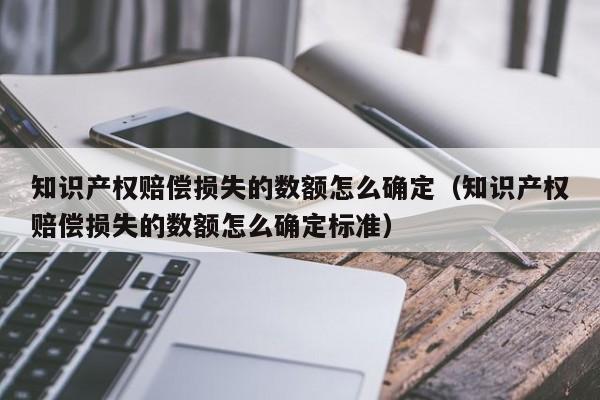 知识产权赔偿损失的数额怎么确定（知识产权赔偿损失的数额怎么确定标准）